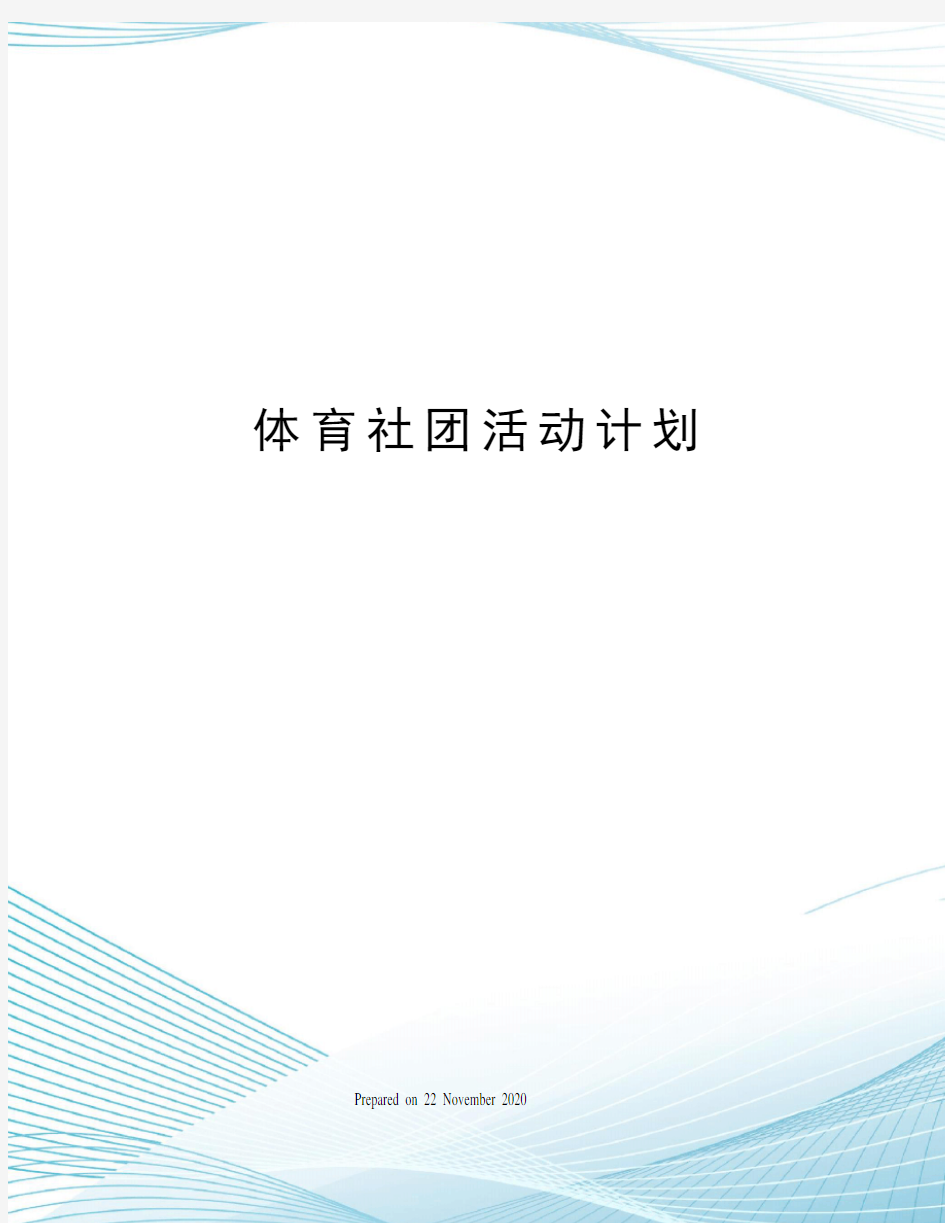 体育社团活动计划

Prepared on 22 November 2020